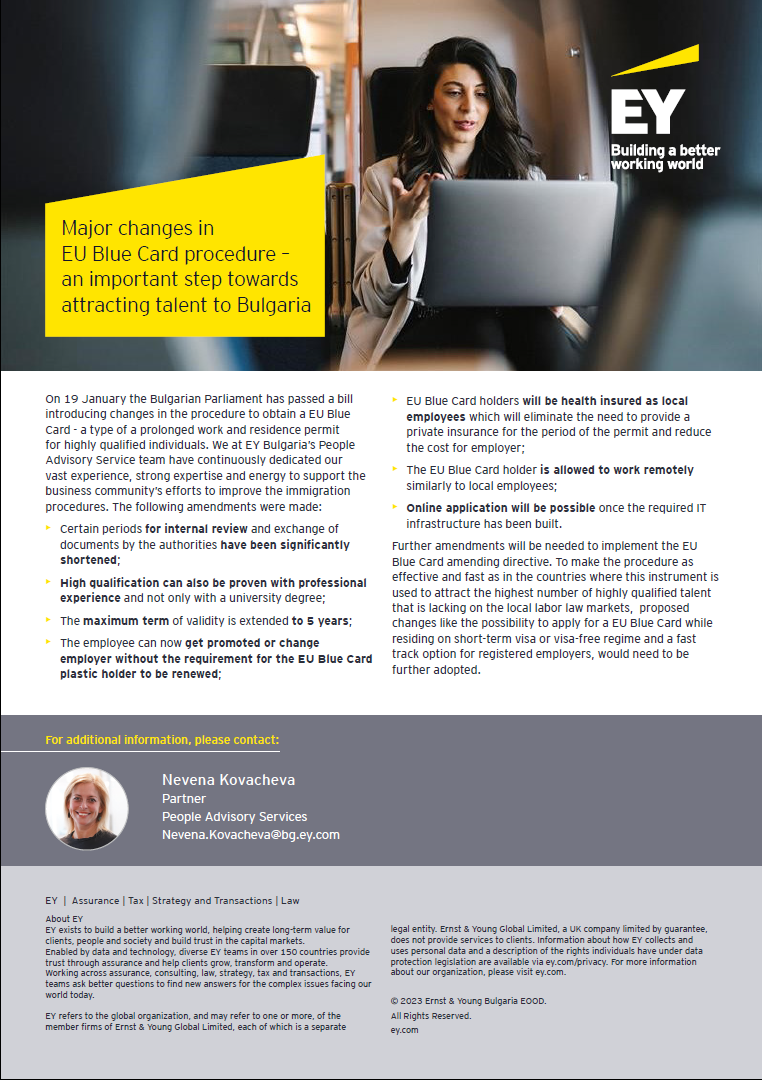 EY
Building a better working world

Major changes in EU Blue Card procedure – an important step towards attracting talent to Bulgaria

On 19 January the Bulgarian Parliament has passed a bill introducing changes in the procedure to obtain a EU Blue Card - a type of a prolonged work and residence permit for highly qualified individuals. We at EY Bulgaria's People Advisory Service team have continuously dedicated our vast experience, strong expertise and energy to support the business community's efforts to improve the immigration procedures. The following amendments were made:

Certain periods for internal review and exchange of documents by the authorities have been significantly shortened;

High qualification can also be proven with professional experience and not only with a university degree;

The maximum term of validity is extended to 5 years;

The employee can now get promoted or change employer without the requirement for the EU Blue Card plastic holder to be renewed;

EU Blue Card holders will be health insured as local employees which will eliminate the need to provide a private insurance for the period of the permit and reduce the cost for employer;

The EU Blue Card holder is allowed to work remotely similarly to local employees;

Online application will be possible once the required IT infrastructure has been built.

Further amendments will be needed to implement the EU Blue Card amending directive. To make the procedure as effective and fast as in the countries where this instrument is used to attract the highest number of highly qualified talent that is lacking on the local labor law markets, proposed changes like the possibility to apply for a EU Blue Card while residing on short-term visa or visa-free regime and a fast track option for registered employers, would need to be further adopted.

For additional information, please contact:

Nevena Kovacheva
Partner
People Advisory Services
Nevena.Kovacheva@bg.ey.com

EY | Assurance | Tax | Strategy and Transactions | Law

About EY
EY exists to build a better working world, helping create long-term value for clients, people and society and build trust in the capital markets.
Enabled by data and technology, diverse EY teams in over 150 countries provide trust through assurance and help clients grow, transform and operate.
Working across assurance, consulting, law, strategy, tax and transactions, EY teams ask better questions to find new answers for the complex issues facing our world today.

EY refers to the global organization, and may refer to one or more, of the member firms of Ernst & Young Global Limited, each of which is a separate legal entity. Ernst & Young Global Limited, a UK company limited by guarantee, does not provide services to clients. Information about how EY collects and uses personal data and a description of the rights individuals have under data protection legislation are available via ey.com/privacy. For more information about our organization, please visit ey.com.

© 2023 Ernst & Young Bulgaria EOOD.
All Rights Reserved.
ey.com